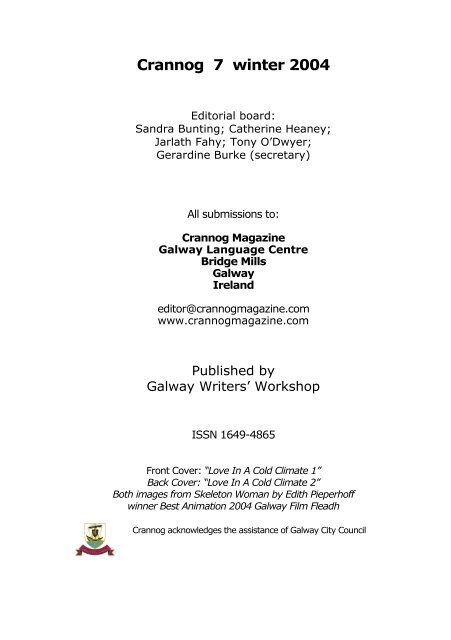 Crannog 7 winter 2004

Editorial board:
Sandra Bunting; Catherine Heaney;
Jarlath Fahy; Tony O'Dwyer;
Gerardine Burke (secretary)

All submissions to:

Crannog Magazine
Galway Language Centre
Bridge Mills
Galway
Ireland

editor@crannogmagazine.com
www.crannogmagazine.com

Published by
Galway Writers' Workshop

ISSN 1649-4865

Front Cover: "Love In A Cold Climate 1"
Back Cover: "Love In A Cold Climate 2"
Both images from Skeleton Woman by Edith Pieperhoff
winner Best Animation 2004 Galway Film Fleadh

Crannog acknowledges the assistance of Galway City Council